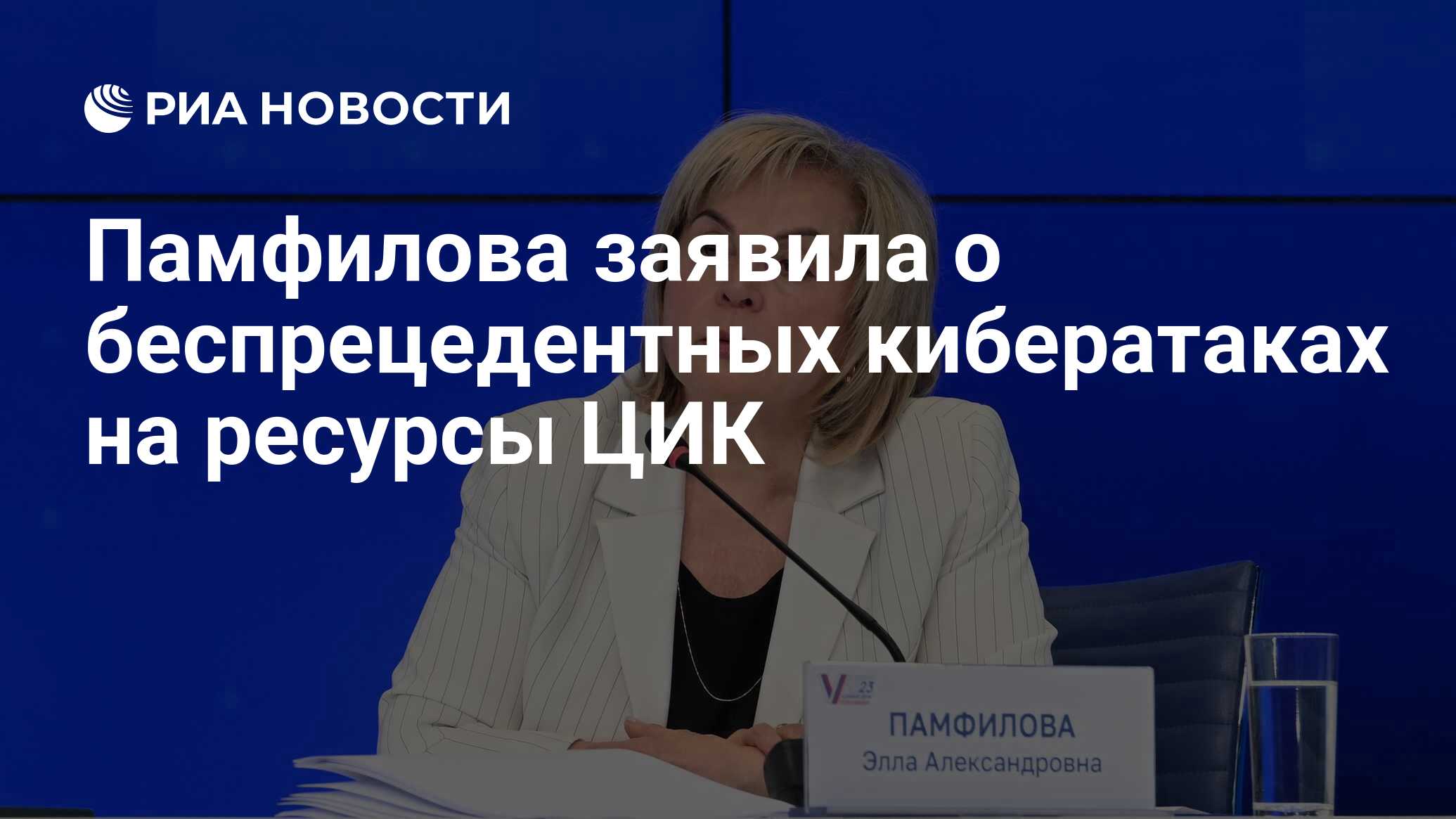 РИА НОВОСТИ

Памфилова заявила о беспрецедентных кибератаках на ресурсы ЦИК

23

ПАМФИЛОВА
Элла Александровна